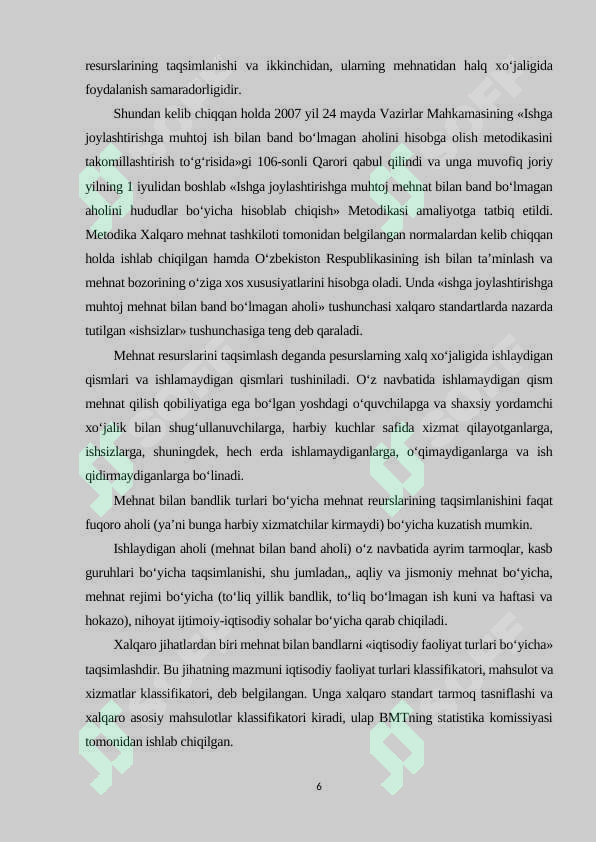 resurslarining taqsimlanishi va ikkinchidan, ularning mehnatidan halq xo‘jaligida foydalanish samaradorligidir.

Shundan kelib chiqqan holda 2007 yil 24 mayda Vazirlar Mahkamasining «Ishga joylashtirishga muhtoj ish bilan band bo‘lmagan aholini hisobga olish metodikasini takomillashtirish to‘g‘risida»gi 106-sonli Qarori qabul qilindi va unga muvofiq joriy yilning 1 iyulidan boshlab «Ishga joylashtirishga muhtoj mehnat bilan band bo‘lmagan aholini hududlar bo‘yicha hisoblab chiqish» Metodikasi amaliyotga tatbiq etildi. Metodika Xalqaro mehnat tashkiloti tomonidan belgilangan normalardan kelib chiqqan holda ishlab chiqilgan hamda O‘zbekiston Respublikasining ish bilan ta’minlash va mehnat bozorining o‘ziga xos xususiyatlarini hisobga oladi. Unda «ishga joylashtirishga muhtoj mehnat bilan band bo‘lmagan aholi» tushunchasi xalqaro standartlarda nazarda tutilgan «ishsizlar» tushunchasiga teng deb qaraladi.

Mehnat resurslarini taqsimlash deganda pesurslarning xalq xo‘jaligida ishlaydigan qismlari va ishlamaydigan qismlari tushiniladi. O‘z navbatida ishlamaydigan qism mehnat qilish qobiliyatiga ega bo‘lgan yoshdagi o‘quvchilapga va shaxsiy yordamchi xo‘jalik bilan shug‘ullanuvchilarga, harbiy kuchlar safida xizmat qilayotganlarga, ishsizlarga, shuningdek, hech erda ishlamaydiganlarga, o‘qimaydiganlarga va ish qidirmaydiganlarga bo‘linadi.

Mehnat bilan bandlik turlari bo‘yicha mehnat reurslarining taqsimlanishini faqat fuqoro aholi (ya’ni bunga harbiy xizmatchilar kirmaydi) bo‘yicha kuzatish mumkin.

Ishlaydigan aholi (mehnat bilan band aholi) o‘z navbatida ayrim tarmoqlar, kasb guruhlari bo‘yicha taqsimlanishi, shu jumladan,, aqliy va jismoniy mehnat bo‘yicha, mehnat rejimi bo‘yicha (to‘liq yillik bandlik, to‘liq bo‘lmagan ish kuni va haftasi va hokazo), nihoyat ijtimoiy-iqtisodiy sohalar bo‘yicha qarab chiqiladi.

Xalqaro jihatlardan biri mehnat bilan bandlarni «iqtisodiy faoliyat turlari bo‘yicha» taqsimlashdir. Bu jihatning mazmuni iqtisodiy faoliyat turlari klassifikatori, mahsulot va xizmatlar klassifikatori, deb belgilangan. Unga xalqaro standart tarmoq tasniflashi va xalqaro asosiy mahsulotlar klassifikatori kiradi, ulap BMTning statistika komissiyasi tomonidan ishlab chiqilgan.

6